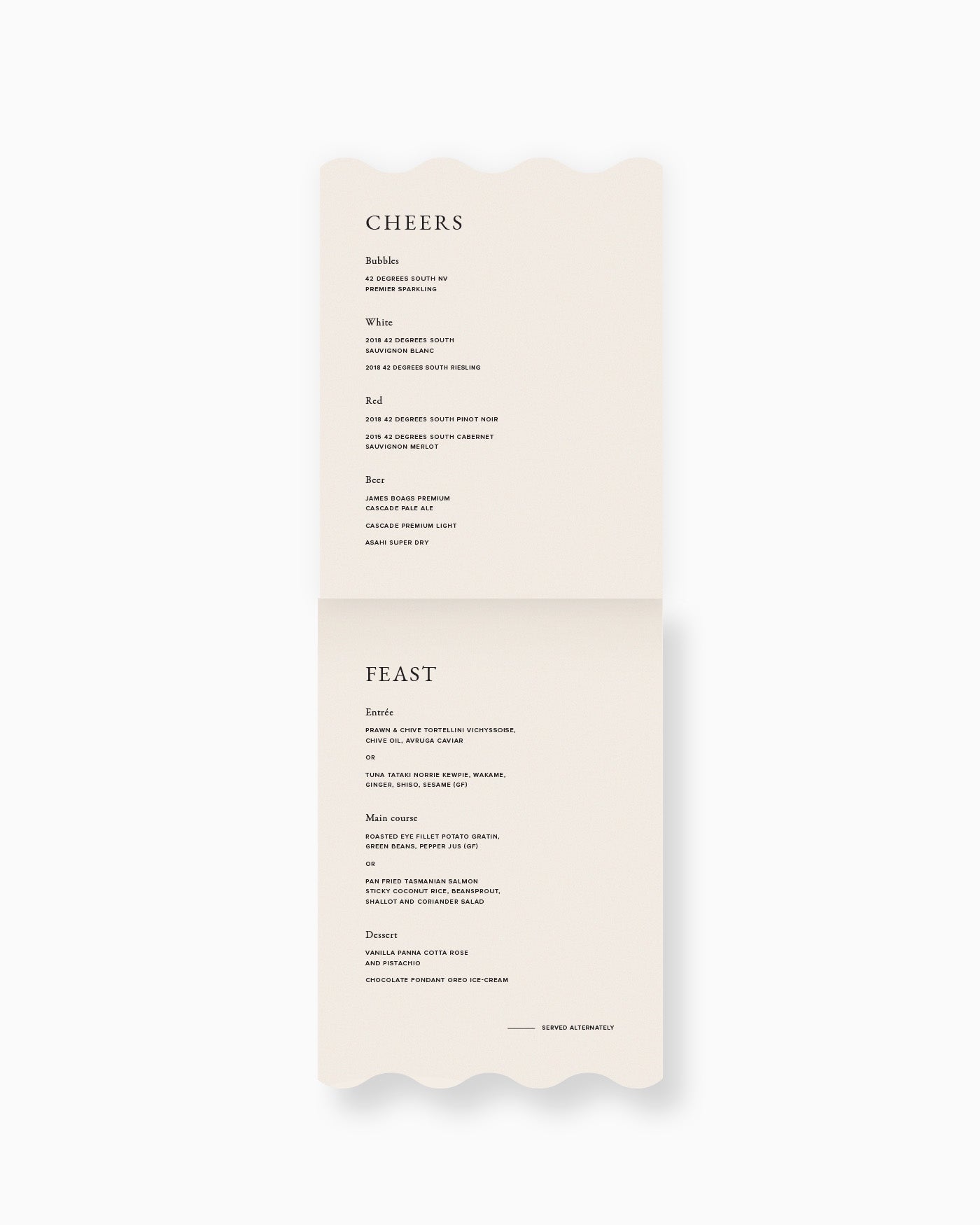 CHEERS

Bubbles

42 DEGREES SOUTH NV
PREMIER SPARKLING

White

2018 42 DEGREES SOUTH
SAUVIGNON BLANC

2018 42 DEGREES SOUTH RIESLING

Red

2018 42 DEGREES SOUTH PINOT NOIR

2015 42 DEGREES SOUTH CABERNET
SAUVIGNON MERLOT

Beer

JAMES BOAGS PREMIUM
CASCADE PALE ALE

CASCADE PREMIUM LIGHT

ASAHI SUPER DRY

FEAST

Entrée

PRAWN & CHIVE TORTELLINI VICHYSSOISE,
CHIVE OIL, AVRUGA CAVIAR

OR

TUNA TATAKI NORRIE KEWPIE, WAKAME,
GINGER, SHISO, SESAME (GF)

Main course

ROASTED EYE FILLET POTATO GRATIN,
GREEN BEANS, PEPPER JUS (GF)

OR

PAN FRIED TASMANIAN SALMON
STICKY COCONUT RICE, BEANSPROUT,
SHALLOT AND CORIANDER SALAD

Dessert

VANILLA PANNA COTTA ROSE
AND PISTACHIO

CHOCOLATE FONDANT OREO ICE-CREAM

SERVED ALTERNATELY